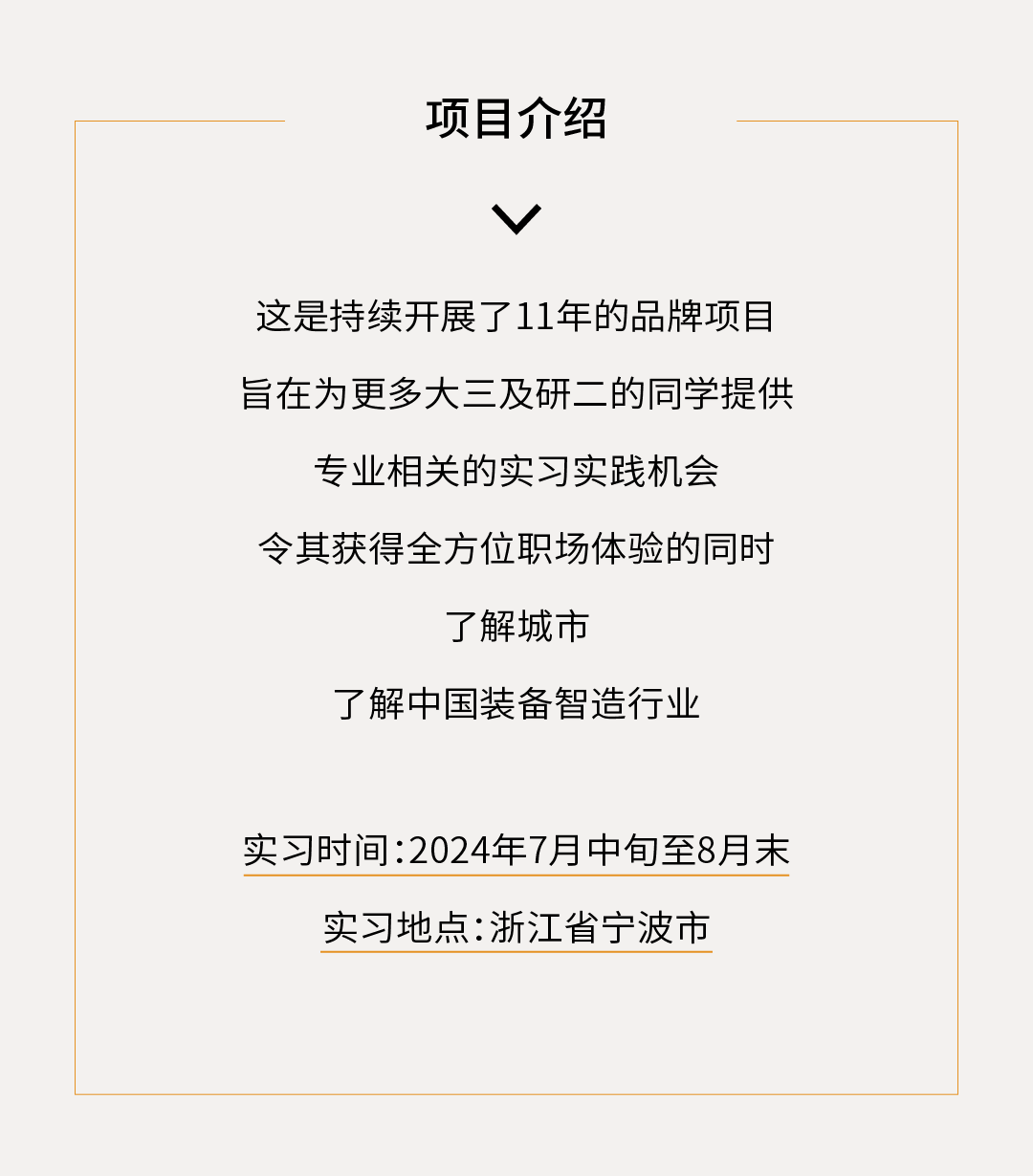 项目介绍

这是持续开展了11年的品牌项目

旨在为更多大三及研二的同学提供

专业相关的实习实践机会

令其获得全方位职场体验的同时

了解城市

了解中国装备智造行业

实习时间:2024年7月中旬至8月末

实习地点:浙江省宁波市